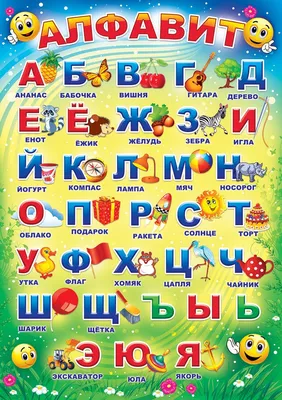 АЛФАВИТ

А
АНАНАС

Б
БАБОЧКА

В
ВИШНЯ

Г
ГИТАРА

Д
ДЕРЕВО

Е
ЕНОТ

Ё
ЁЖИК

Ж
ЖЁЛУДЬ

З
ЗЕБРА

И
ИГЛА

Й
ЙОГУРТ

К
КОМПАС

Л
ЛАМПА

М
МЯЧ

Н
НОСОРОГ

О
ОБЛАКО

П
ПОДАРОК

Р
РАКЕТА

С
СОЛНЦЕ

Т
ТОРТ

У
УТКА

Ф
ФЛАГ

Х
ХОМЯК

Ц
ЦАПЛЯ

Ч
ЧАЙНИК

Ш
ШАРИК

Щ
ЩЁТКА

Ъ

Ы

Ь

Э
ЭКСКАВАТОР

Ю
ЮЛА

Я
ЯКОРЬ